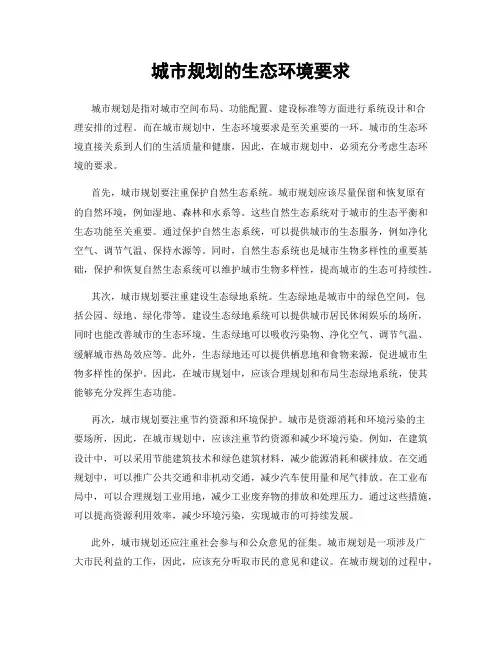 城市规划的生态环境要求

城市规划是指对城市空间布局、功能配置、建设标准等方面进行系统设计和合理安排的过程。而在城市规划中，生态环境要求是至关重要的一环。城市的生态环境直接关系到人们的生活质量和健康，因此，在城市规划中，必须充分考虑生态环境的要求。

首先，城市规划要注重保护自然生态系统。城市规划应该尽量保留和恢复原有的自然环境，例如湿地、森林和水系等。这些自然生态系统对于城市的生态平衡和生态功能至关重要。通过保护自然生态系统，可以提供城市的生态服务，例如净化空气、调节气温、保持水源等。同时，自然生态系统也是城市生物多样性的重要基础，保护和恢复自然生态系统可以维护城市生物多样性，提高城市的生态可持续性。

其次，城市规划要注重建设生态绿地系统。生态绿地是城市中的绿色空间，包括公园、绿地、绿化带等。建设生态绿地系统可以提供城市居民休闲娱乐的场所，同时也能改善城市的生态环境。生态绿地可以吸收污染物、净化空气、调节气温、缓解城市热岛效应等。此外，生态绿地还可以提供栖息地和食物来源，促进城市生物多样性的保护。因此，在城市规划中，应该合理规划和布局生态绿地系统，使其能够充分发挥生态功能。

再次，城市规划要注重节约资源和环境保护。城市是资源消耗和环境污染的主要场所，因此，在城市规划中，应该注重节约资源和减少环境污染。例如，在建筑设计中，可以采用节能建筑技术和绿色建筑材料，减少能源消耗和碳排放。在交通规划中，可以推广公共交通和非机动交通，减少汽车使用量和尾气排放。在工业布局中，可以合理规划工业用地，减少工业废弃物的排放和处理压力。通过这些措施，可以提高资源利用效率，减少环境污染，实现城市的可持续发展。

此外，城市规划还应注重社会参与和公众意见的征集。城市规划是一项涉及广大市民利益的工作，因此，应该充分听取市民的意见和建议。在城市规划的过程中，